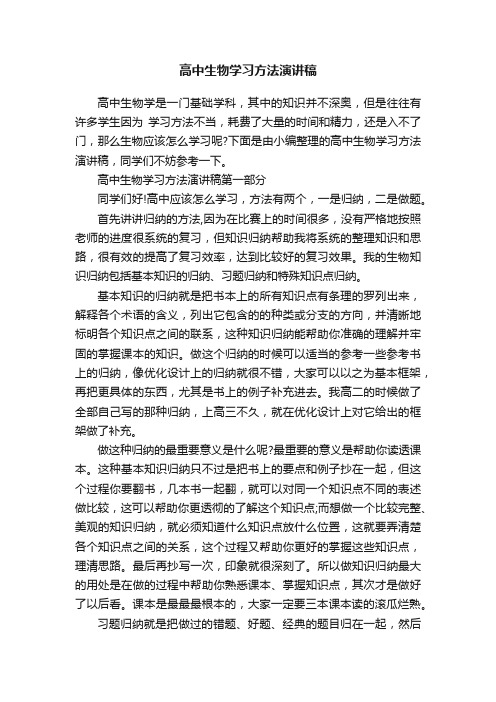 高中生物学习方法演讲稿

高中生物学是一门基础学科，其中的知识并不深奥，但是往往有许多学生因为 学习方法不当，耗费了大量的时间和精力，还是入不了门，那么生物应该怎么学习呢?下面是由小编整理的高中生物学习方法演讲稿，同学们不妨参考一下。

高中生物学习方法演讲稿第一部分

同学们好!高中应该怎么学习，方法有两个，一是归纳，二是做题。

首先讲讲归纳的方法,因为在比赛上的时间很多，没有严格地按照老师的进度很系统的复习，但知识归纳帮助我将系统的整理知识和思路，很有效的提高了复习效率，达到比较好的复习效果。我的生物知识归纳包括基本知识的归纳、习题归纳和特殊知识点归纳。

基本知识的归纳就是把书本上的所有知识点有条理的罗列出来，解释各个术语的含义，列出它包含的的种类或分支的方向，并清晰地标明各个知识点之间的联系，这种知识归纳能帮助你准确的理解并牢固的掌握课本的知识。做这个归纳的时候可以适当的参考一些参考书上的归纳，像优化设计上的归纳就很不错，大家可以以之为基本框架，再把更具体的东西，尤其是书上的例子补充进去。我高二的时候做了全部自己写的那种归纳，上高三不久，就在优化设计上对它给出的框架做了补充。

做这种归纳的最重要意义是什么呢?最重要的意义是帮助你读透课本。这种基本知识归纳只不过是把书上的要点和例子抄在一起，但这个过程你要翻书，几本书一起翻，就可以对同一个知识点不同的表述做比较，这可以帮助你更透彻的了解这个知识点;而想做一个比较完整、美观的知识归纳，就必须知道什么知识点放什么位置，这就要弄清楚各个知识点之间的关系，这个过程又帮助你更好的掌握这些知识点，理清思路。最后再抄写一次，印象就很深刻了。所以做知识归纳最大的用处是在做的过程中帮助你熟悉课本、掌握知识点，其次才是做好了以后看。课本是最最最根本的，大家一定要三本课本读的滚瓜烂熟。

习题归纳就是把做过的错题、好题、经典的题目归在一起，然后